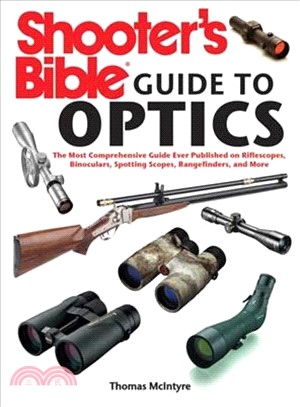 Shooter's Bible® GUIDE TO OPTICS

The Most Comprehensive Guide Ever Published on Riflescopes, Binoculars, Spotting Scopes, Rangefinders, and More

Thomas McIntyre